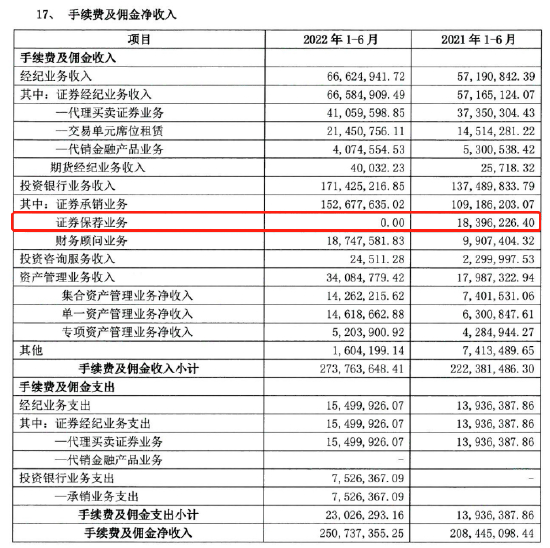 17、 手续费及佣金净收入

| 项目 | 2022 年 1-6 月 | 2021 年 1-6 月 |
|---|---|---|
| 手续费及佣金收入 | | |
| 经纪业务收入 | 66,624,941.72 | 57,190,842.39 |
| 其中：证券经纪业务收入 | 66,584,909.49 | 57,165,124.07 |
| —代理买卖证券业务 | 41,059,598.85 | 37,350,304.43 |
| —交易单元席位租赁 | 21,450,756.11 | 14,514,281.22 |
| —代销金融产品业务 | 4,074,554.53 | 5,300,538.42 |
| 期货经纪业务收入 | 40,032.23 | 25,718.32 |
| 投资银行业务收入 | 171,425,216.85 | 137,489,833.79 |
| 其中：证券承销业务 | 152,677,635.02 | 109,186,203.07 |
| 证券保荐业务 | 0.00 | 18,396,226.40 |
| 财务顾问业务 | 18,747,581.83 | 9,907,404.32 |
| 投资咨询服务收入 | 24,511.28 | 2,299,997.53 |
| 资产管理业务收入 | 34,084,779.42 | 17,987,322.94 |
| 集合资产管理业务净收入 | 14,262,215.62 | 7,401,531.06 |
| 单一资产管理业务净收入 | 14,618,662.88 | 6,300,847.61 |
| 专项资产管理业务净收入 | 5,203,900.92 | 4,284,944.27 |
| 其他 | 1,604,199.14 | 7,413,489.65 |
| 手续费及佣金收入小计 | 273,763,648.41 | 222,381,486.30 |
| 手续费及佣金支出 | | |
| 经纪业务支出 | 15,499,926.07 | 13,936,387.86 |
| 其中：证券经纪业务支出 | 15,499,926.07 | 13,936,387.86 |
| —代理买卖证券业务 | 15,499,926.07 | 13,936,387.86 |
| —代销金融产品业务 | - | |
| 投资银行业务支出 | 7,526,367.09 | - |
| —承销业务支出 | 7,526,367.09 | |
| 手续费及佣金支出小计 | 23,026,293.16 | 13,936,387.86 |
| 手续费及佣金净收入 | 250,737,355.25 | 208,445,098.44 |